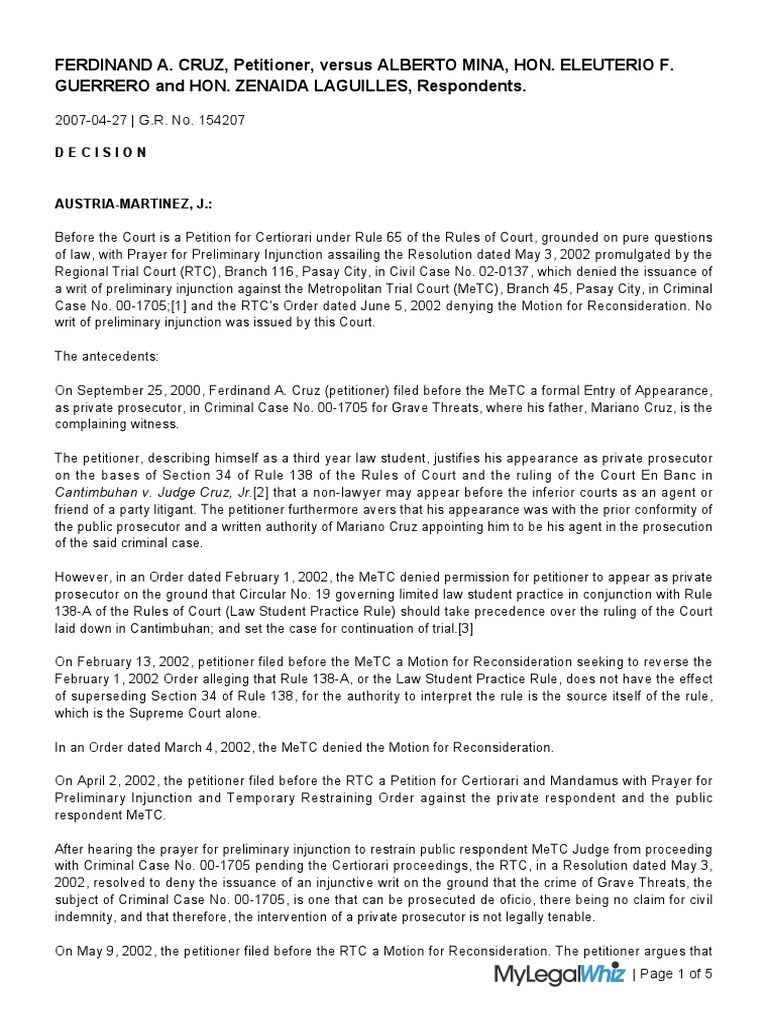 FERDINAND A. CRUZ, Petitioner, versus ALBERTO MINA, HON. ELEUTERIO F. GUERRERO and HON. ZENAIDA LAGUILLES, Respondents.

2007-04-27 | G.R. No. 154207

D E C I S I O N

AUSTRIA-MARTINEZ, J.:

Before the Court is a Petition for Certiorari under Rule 65 of the Rules of Court, grounded on pure questions of law, with Prayer for Preliminary Injunction assailing the Resolution dated May 3, 2002 promulgated by the Regional Trial Court (RTC), Branch 116, Pasay City, in Civil Case No. 02-0137, which denied the issuance of a writ of preliminary injunction against the Metropolitan Trial Court (MeTC), Branch 45, Pasay City, in Criminal Case No. 00-1705;[1] and the RTC's Order dated June 5, 2002 denying the Motion for Reconsideration. No writ of preliminary injunction was issued by this Court.

The antecedents:

On September 25, 2000, Ferdinand A. Cruz (petitioner) filed before the MeTC a formal Entry of Appearance, as private prosecutor, in Criminal Case No. 00-1705 for Grave Threats, where his father, Mariano Cruz, is the complaining witness.

The petitioner, describing himself as a third year law student, justifies his appearance as private prosecutor on the bases of Section 34 of Rule 138 of the Rules of Court and the ruling of the Court En Banc in Cantimbuhan v. Judge Cruz, Jr.[2] that a non-lawyer may appear before the inferior courts as an agent or friend of a party litigant. The petitioner furthermore avers that his appearance was with the prior conformity of the public prosecutor and a written authority of Mariano Cruz appointing him to be his agent in the prosecution of the said criminal case.

However, in an Order dated February 1, 2002, the MeTC denied permission for petitioner to appear as private prosecutor on the ground that Circular No. 19 governing limited law student practice in conjunction with Rule 138-A of the Rules of Court (Law Student Practice Rule) should take precedence over the ruling of the Court laid down in Cantimbuhan; and set the case for continuation of trial.[3]

On February 13, 2002, petitioner filed before the MeTC a Motion for Reconsideration seeking to reverse the February 1, 2002 Order alleging that Rule 138-A, or the Law Student Practice Rule, does not have the effect of superseding Section 34 of Rule 138, for the authority to interpret the rule is the source itself of the rule, which is the Supreme Court alone.

In an Order dated March 4, 2002, the MeTC denied the Motion for Reconsideration.

On April 2, 2002, the petitioner filed before the RTC a Petition for Certiorari and Mandamus with Prayer for Preliminary Injunction and Temporary Restraining Order against the private respondent and the public respondent MeTC.

After hearing the prayer for preliminary injunction to restrain public respondent MeTC Judge from proceeding with Criminal Case No. 00-1705 pending the Certiorari proceedings, the RTC, in a Resolution dated May 3, 2002, resolved to deny the issuance of an injunctive writ on the ground that the crime of Grave Threats, the subject of Criminal Case No. 00-1705, is one that can be prosecuted de oficio, there being no claim for civil indemnity, and that therefore, the intervention of a private prosecutor is not legally tenable.

On May 9, 2002, the petitioner filed before the RTC a Motion for Reconsideration. The petitioner argues that

MyLegalWhiz | Page 1 of 5